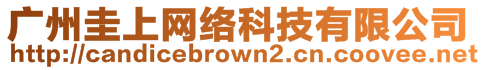 广州圭上网络科技有限公司
http://candicebrown2.cn.coovee.net